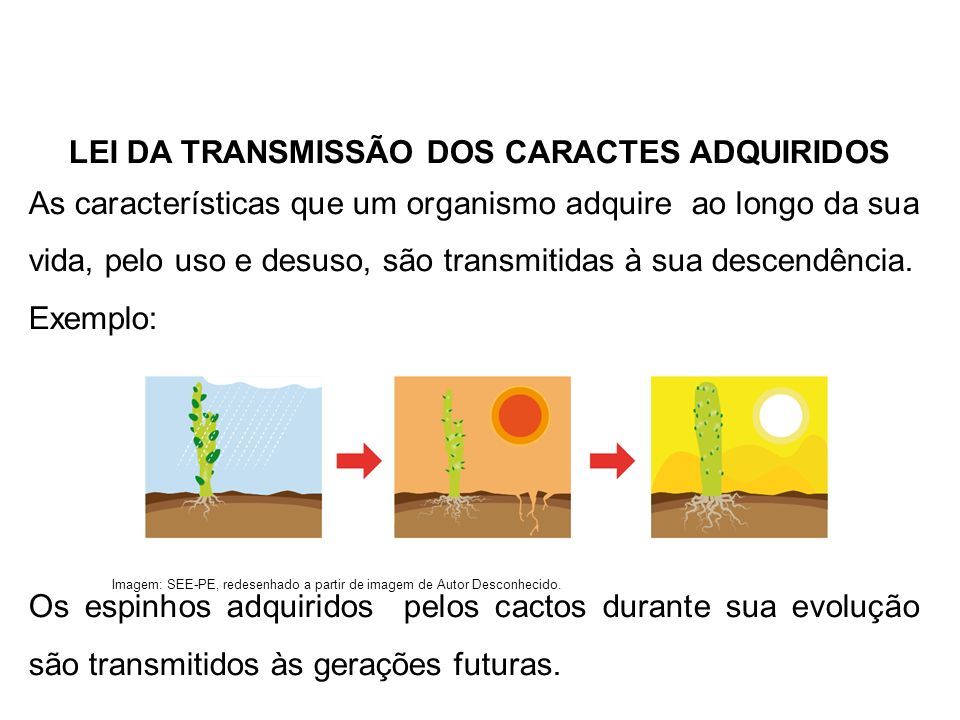 LEI DA TRANSMISSÃO DOS CARACTES ADQUIRIDOS

As características que um organismo adquire ao longo da sua vida, pelo uso e desuso, são transmitidas à sua descendência.

Exemplo:

Imagem: SEE-PE, redesenhado a partir de imagem de Autor Desconhecido.

Os espinhos adquiridos pelos cactos durante sua evolução são transmitidos às gerações futuras.